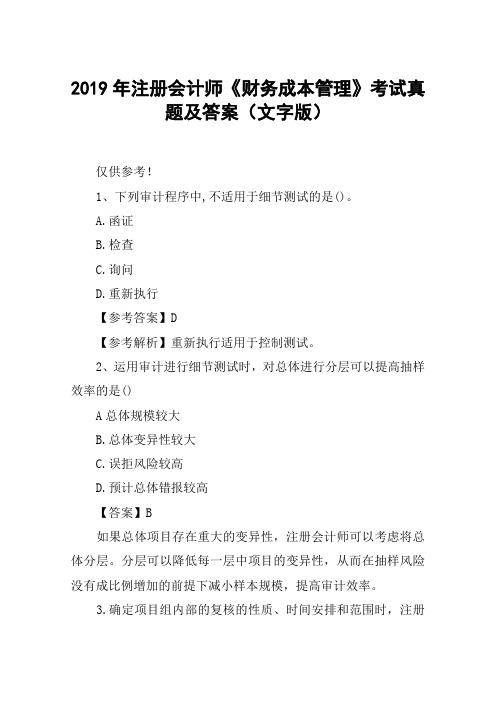 2019 年注册会计师《财务成本管理》考试真题及答案（文字版）

仅供参考！

1、下列审计程序中,不适用于细节测试的是()。

A.函证

B.检查

C.询问

D.重新执行

【参考答案】D

【参考解析】重新执行适用于控制测试。

2、运用审计进行细节测试时，对总体进行分层可以提高抽样效率的是()

A 总体规模较大

B.总体变异性较大

C.误拒风险较高

D.预计总体错报较高

【答案】B

如果总体项目存在重大的变异性，注册会计师可以考虑将总体分层。分层可以降低每一层中项目的变异性，从而在抽样风险没有成比例增加的前提下减小样本规模，提高审计效率。

3.确定项目组内部的复核的性质、时间安排和范围时，注册